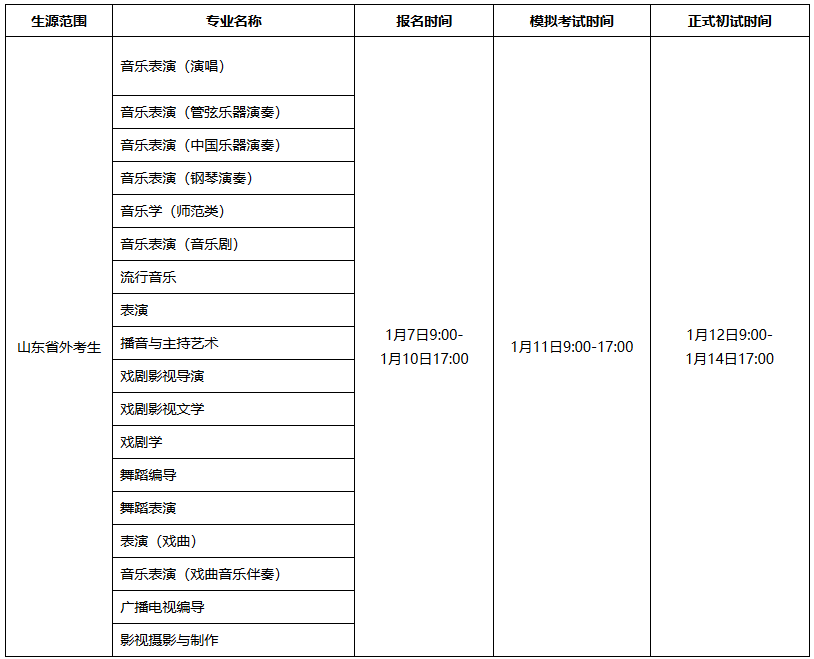 | 生源范围 | 专业名称 | 报名时间 | 模拟考试时间 | 正式初试时间 |
|---|---|---|---|---|
| 山东省外考生 | 音乐表演（演唱） | 1月7日9:00-1月10日17:00 | 1月11日9:00-17:00 | 1月12日9:00-1月14日17:00 |
| | 音乐表演（管弦乐器演奏） | | | |
| | 音乐表演（中国乐器演奏） | | | |
| | 音乐表演（钢琴演奏） | | | |
| | 音乐学（师范类） | | | |
| | 音乐表演（音乐剧） | | | |
| | 流行音乐 | | | |
| | 表演 | | | |
| | 播音与主持艺术 | | | |
| | 戏剧影视导演 | | | |
| | 戏剧影视文学 | | | |
| | 戏剧学 | | | |
| | 舞蹈编导 | | | |
| | 舞蹈表演 | | | |
| | 表演（戏曲） | | | |
| | 音乐表演（戏曲音乐伴奏） | | | |
| | 广播电视编导 | | | |
| | 影视摄影与制作 | | | |